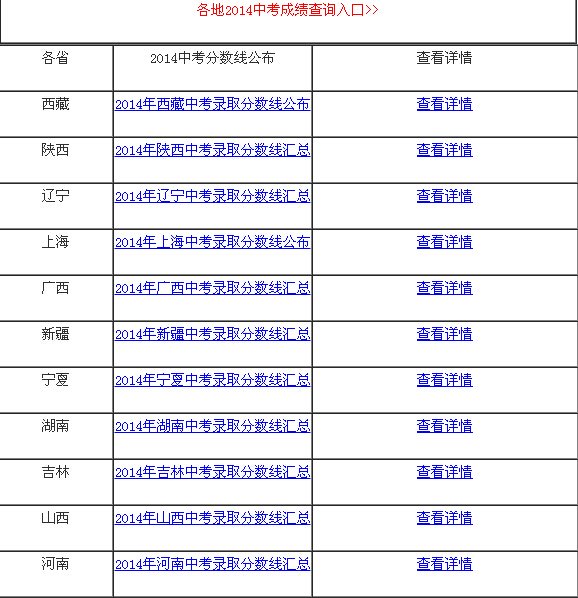 各地2014中考成绩查询入口>>

| 各省 | 2014中考分数线公布 | 查看详情 |
|---|---|---|
| 西藏 | 2014年西藏中考录取分数线公布 | 查看详情 |
| 陕西 | 2014年陕西中考录取分数线汇总 | 查看详情 |
| 辽宁 | 2014年辽宁中考录取分数线汇总 | 查看详情 |
| 上海 | 2014年上海中考录取分数线公布 | 查看详情 |
| 广西 | 2014年广西中考录取分数线汇总 | 查看详情 |
| 新疆 | 2014年新疆中考录取分数线汇总 | 查看详情 |
| 宁夏 | 2014年宁夏中考录取分数线汇总 | 查看详情 |
| 湖南 | 2014年湖南中考录取分数线汇总 | 查看详情 |
| 吉林 | 2014年吉林中考录取分数线汇总 | 查看详情 |
| 山西 | 2014年山西中考录取分数线汇总 | 查看详情 |
| 河南 | 2014年河南中考录取分数线汇总 | 查看详情 |